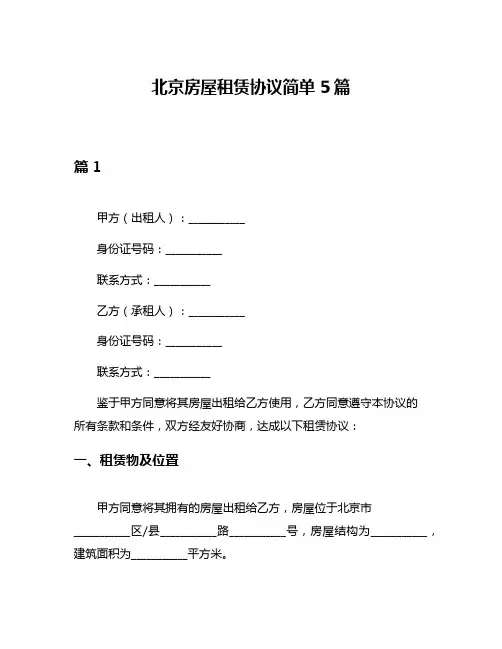 北京房屋租赁协议简单 5 篇

篇 1

甲方（出租人）：__________

身份证号码：__________

联系方式：__________

乙方（承租人）：__________

身份证号码：__________

联系方式：__________

鉴于甲方同意将其房屋出租给乙方使用，乙方同意遵守本协议的所有条款和条件，双方经友好协商，达成以下租赁协议：

一、租赁物及位置

甲方同意将其拥有的房屋出租给乙方，房屋位于北京市__________区/县__________路__________号，房屋结构为__________，建筑面积为__________平方米。